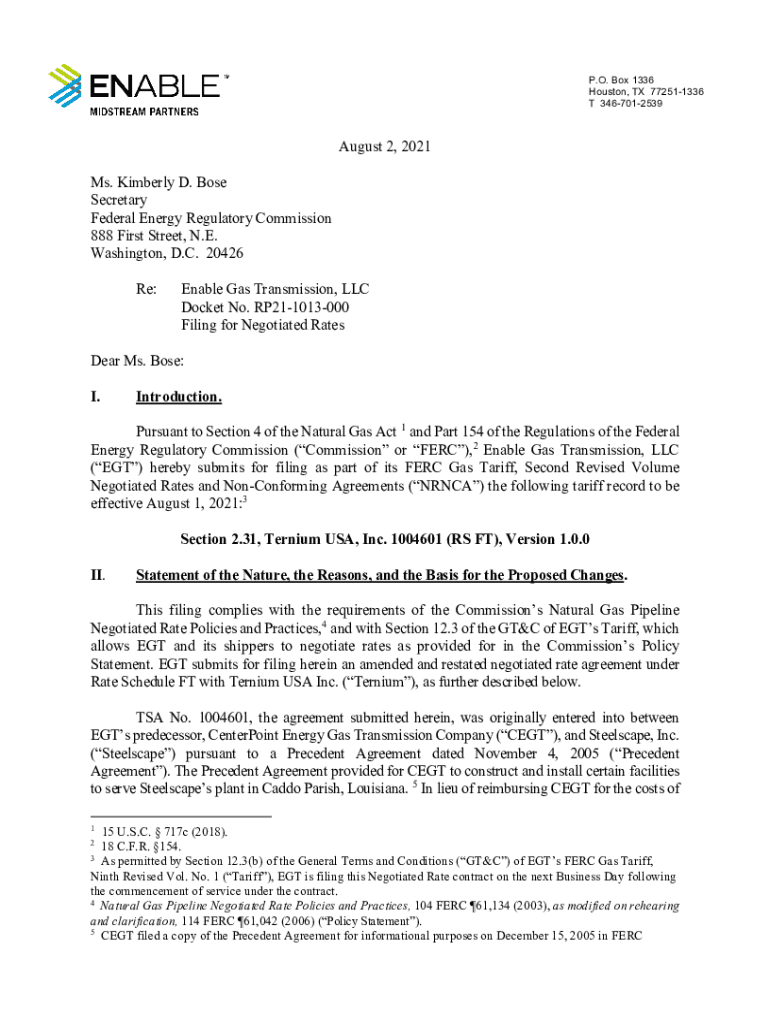 ENABLE™
MIDSTREAM PARTNERS

P.O. Box 1336
Houston, TX 77251-1336
T 346-701-2539

August 2, 2021

Ms. Kimberly D. Bose
Secretary
Federal Energy Regulatory Commission
888 First Street, N.E.
Washington, D.C. 20426

Re: Enable Gas Transmission, LLC
Docket No. RP21-1013-000
Filing for Negotiated Rates

Dear Ms. Bose:

I. Introduction.

Pursuant to Section 4 of the Natural Gas Act $^1$ and Part 154 of the Regulations of the Federal Energy Regulatory Commission ("Commission" or "FERC"),$^2$ Enable Gas Transmission, LLC ("EGT") hereby submits for filing as part of its FERC Gas Tariff, Second Revised Volume Negotiated Rates and Non-Conforming Agreements ("NRNCA") the following tariff record to be effective August 1, 2021:$^3$

Section 2.31, Ternium USA, Inc. 1004601 (RS FT), Version 1.0.0

II. Statement of the Nature, the Reasons, and the Basis for the Proposed Changes.

This filing complies with the requirements of the Commission's Natural Gas Pipeline Negotiated Rate Policies and Practices,$^4$ and with Section 12.3 of the GT&C of EGT's Tariff, which allows EGT and its shippers to negotiate rates as provided for in the Commission's Policy Statement. EGT submits for filing herein an amended and restated negotiated rate agreement under Rate Schedule FT with Ternium USA Inc. ("Ternium"), as further described below.

TSA No. 1004601, the agreement submitted herein, was originally entered into between EGT's predecessor, CenterPoint Energy Gas Transmission Company ("CEGT"), and Steelscape, Inc. ("Steelscape") pursuant to a Precedent Agreement dated November 4, 2005 ("Precedent Agreement"). The Precedent Agreement provided for CEGT to construct and install certain facilities to serve Steelscape's plant in Caddo Parish, Louisiana. $^5$ In lieu of reimbursing CEGT for the costs of

$^1$ 15 U.S.C. § 717c (2018).
$^2$ 18 C.F.R. §154.
$^3$ As permitted by Section 12.3(b) of the General Terms and Conditions ("GT&C") of EGT's FERC Gas Tariff, Ninth Revised Vol. No. 1 ("Tariff"), EGT is filing this Negotiated Rate contract on the next Business Day following the commencement of service under the contract.
$^4$ Natural Gas Pipeline Negotiated Rate Policies and Practices, 104 FERC ¶61,134 (2003), as modified on rehearing and clarification, 114 FERC ¶61,042 (2006) ("Policy Statement").
$^5$ CEGT filed a copy of the Precedent Agreement for informational purposes on December 15, 2005 in FERC